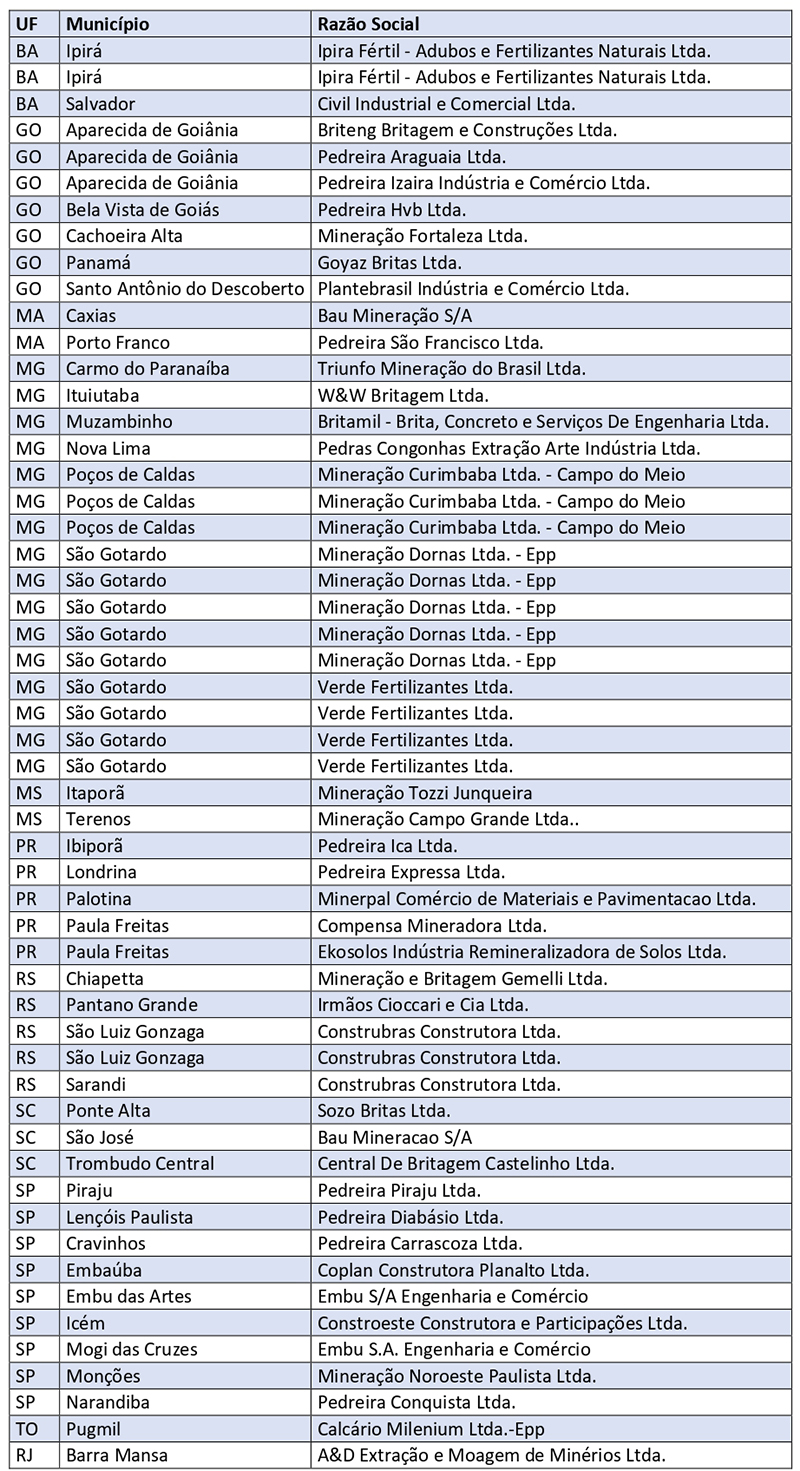 | UF | Município | Razão Social |
|---|---|---|
| BA | Ipirá | Ipira Fértil - Adubos e Fertilizantes Naturais Ltda. |
| BA | Ipirá | Ipira Fértil - Adubos e Fertilizantes Naturais Ltda. |
| BA | Salvador | Civil Industrial e Comercial Ltda. |
| GO | Aparecida de Goiânia | Briteng Britagem e Construções Ltda. |
| GO | Aparecida de Goiânia | Pedreira Araguaia Ltda. |
| GO | Aparecida de Goiânia | Pedreira Izaira Indústria e Comércio Ltda. |
| GO | Bela Vista de Goiás | Pedreira Hvb Ltda. |
| GO | Cachoeira Alta | Mineração Fortaleza Ltda. |
| GO | Panamá | Goyaz Britas Ltda. |
| GO | Santo Antônio do Descoberto | Plantebrasil Indústria e Comércio Ltda. |
| MA | Caxias | Bau Mineração S/A |
| MA | Porto Franco | Pedreira São Francisco Ltda. |
| MG | Carmo do Paranaíba | Triunfo Mineração do Brasil Ltda. |
| MG | Ituiutaba | W&W Britagem Ltda. |
| MG | Muzambinho | Britamil - Brita, Concreto e Serviços De Engenharia Ltda. |
| MG | Nova Lima | Pedras Congonhas Extração Arte Indústria Ltda. |
| MG | Poços de Caldas | Mineração Curimbaba Ltda. - Campo do Meio |
| MG | Poços de Caldas | Mineração Curimbaba Ltda. - Campo do Meio |
| MG | Poços de Caldas | Mineração Curimbaba Ltda. - Campo do Meio |
| MG | São Gotardo | Mineração Dornas Ltda. - Epp |
| MG | São Gotardo | Mineração Dornas Ltda. - Epp |
| MG | São Gotardo | Mineração Dornas Ltda. - Epp |
| MG | São Gotardo | Mineração Dornas Ltda. - Epp |
| MG | São Gotardo | Mineração Dornas Ltda. - Epp |
| MG | São Gotardo | Verde Fertilizantes Ltda. |
| MG | São Gotardo | Verde Fertilizantes Ltda. |
| MG | São Gotardo | Verde Fertilizantes Ltda. |
| MG | São Gotardo | Verde Fertilizantes Ltda. |
| MS | Itaporã | Mineração Tozzi Junqueira |
| MS | Terenos | Mineração Campo Grande Ltda.. |
| PR | Ibiporã | Pedreira Ica Ltda. |
| PR | Londrina | Pedreira Expressa Ltda. |
| PR | Palotina | Minerpal Comércio de Materiais e Pavimentacao Ltda. |
| PR | Paula Freitas | Compensa Mineradora Ltda. |
| PR | Paula Freitas | Ekosolos Indústria Remineralizadora de Solos Ltda. |
| RS | Chiapetta | Mineração e Britagem Gemelli Ltda. |
| RS | Pantano Grande | Irmãos Cioccari e Cia Ltda. |
| RS | São Luiz Gonzaga | Construbras Construtora Ltda. |
| RS | São Luiz Gonzaga | Construbras Construtora Ltda. |
| RS | Sarandi | Construbras Construtora Ltda. |
| SC | Ponte Alta | Sozo Britas Ltda. |
| SC | São José | Bau Mineracao S/A |
| SC | Trombudo Central | Central De Britagem Castelinho Ltda. |
| SP | Piraju | Pedreira Piraju Ltda. |
| SP | Lençóis Paulista | Pedreira Diabásio Ltda. |
| SP | Cravinhos | Pedreira Carrascoza Ltda. |
| SP | Embaúba | Coplan Construtora Planalto Ltda. |
| SP | Embu das Artes | Embu S/A Engenharia e Comércio |
| SP | Icém | Constroeste Construtora e Participações Ltda. |
| SP | Mogi das Cruzes | Embu S.A. Engenharia e Comércio |
| SP | Monções | Mineração Noroeste Paulista Ltda. |
| SP | Narandiba | Pedreira Conquista Ltda. |
| TO | Pugmil | Calcário Milenium Ltda.-Epp |
| RJ | Barra Mansa | A&D Extração e Moagem de Minérios Ltda. |